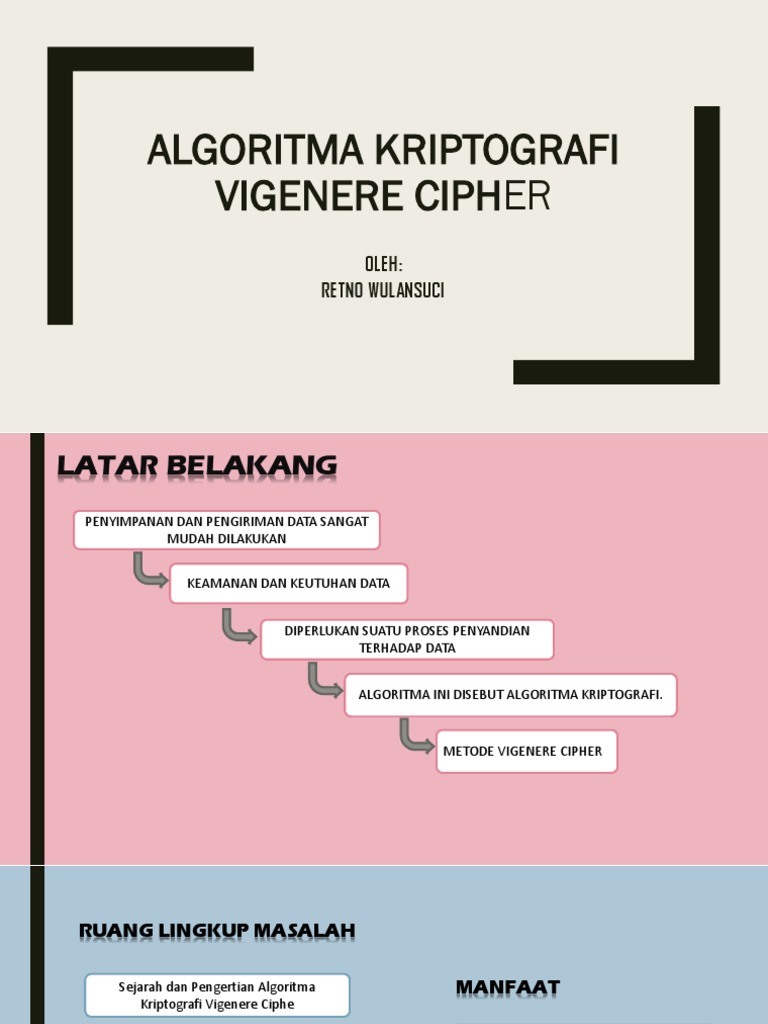 ALGORITMA KRIPTOGRAFI VIGENERE CIPHER

OLEH:
RETNO WULANSUCI

LATAR BELAKANG

PENYIMPANAN DAN PENGIRIMAN DATA SANGAT MUDAH DILAKUKAN

KEAMANAN DAN KEUTUHAN DATA

DIPERLUKAN SUATU PROSES PENYANDIAN TERHADAP DATA

ALGORITMA INI DISEBUT ALGORITMA KRIPTOGRAFI.

METODE VIGENERE CIPHER

RUANG LINGKUP MASALAH

Sejarah dan Pengertian Algoritma Kriptografi Vigenere Ciphe

MANFAAT